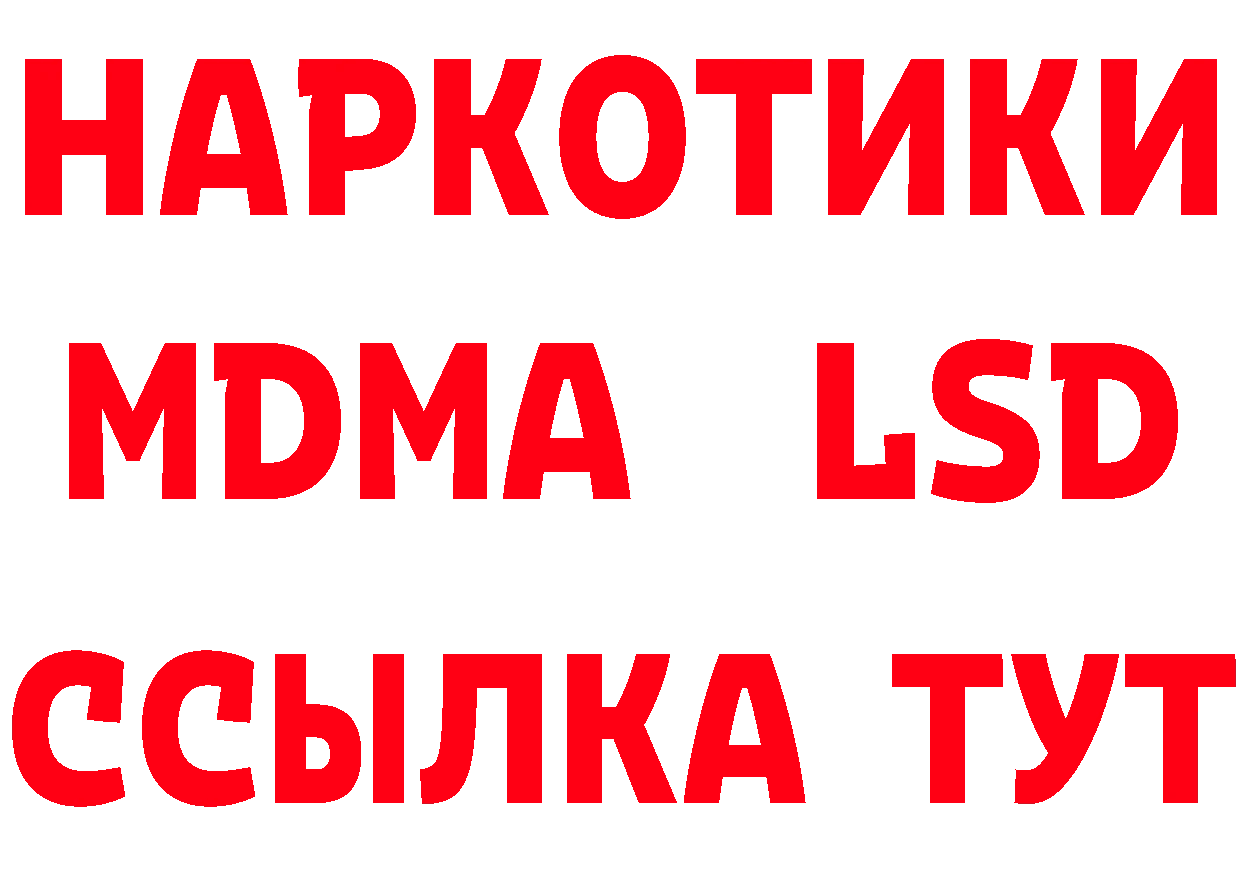 НАРКОТИКИ
MDMA LSD
ССЫЛКА ТУТ